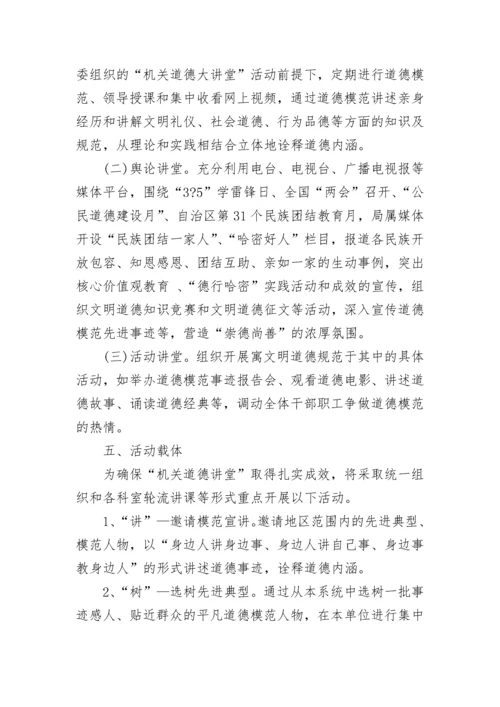 委组织的“机关道德大讲堂”活动前提下，定期进行道德模范、领导授课和集中收看网上视频，通过道德模范讲述亲身经历和讲解文明礼仪、社会道德、行为品德等方面的知识及规范，从理论和实践相结合立体地诠释道德内涵。

(二)舆论讲堂。充分利用电台、电视台、广播电视报等媒体平台，围绕“3?5”学雷锋日、全国“两会”召开、“公民道德建设月”、自治区第31个民族团结教育月，局属媒体开设“民族团结一家人”、“哈密好人”栏目，报道各民族开放包容、知恩感恩、团结互助、亲如一家的生动事例，突出核心价值观教育 、“德行哈密”实践活动和成效的宣传，组织文明道德知识竞赛和文明道德征文等活动，深入宣传道德模范先进事迹等，营造“崇德尚善”的浓厚氛围。

(三)活动讲堂。组织开展寓文明道德规范于其中的具体活动，如举办道德模范事迹报告会、观看道德电影、讲述道德故事、诵读道德经典等，调动全体干部职工争做道德模范的热情。

五、活动载体

为确保“机关道德讲堂”取得扎实成效，将采取统一组织和各科室轮流讲课等形式重点开展以下活动。

1、“讲”—邀请模范宣讲。邀请地区范围内的先进典型、模范人物，以“身边人讲身边事、身边人讲自己事、身边事教身边人”的形式讲述道德事迹，诠释道德内涵。

2、“树”—选树先进典型。通过从本系统中选树一批事迹感人、贴近群众的平凡道德模范人物，在本单位进行集中